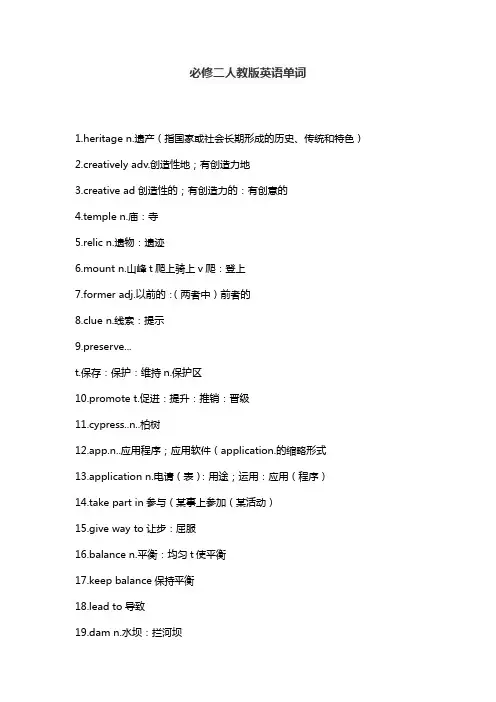 必修二人教版英语单词

1.heritage n.遗产（指国家或社会长期形成的历史、传统和特色）

2.creatively adv.创造性地；有创造力地

3.creative ad 创造性的；有创造力的：有创意的

4.temple n.庙：寺

5.relic n.遗物：遗迹

6.mount n.山峰 t 爬上骑上 v 爬：登上

7.former adj.以前的：（两者中）前者的

8.clue n.线索：提示

9.preserve...

t.保存：保护：维持 n.保护区

10.promote t.促进：提升：推销：晋级

11.cypress..n..柏树

12.app.n..应用程序；应用软件（application.的缩略形式

13.application n.申请（表）：用途；运用：应用（程序）

14.take part in 参与（某事上参加（某活动）

15.give way to 让步：屈服

16.balance n.平衡：均匀 t 使平衡

17.keep balance 保持平衡

18.lead to 导致

19.dam n.水坝：拦河坝